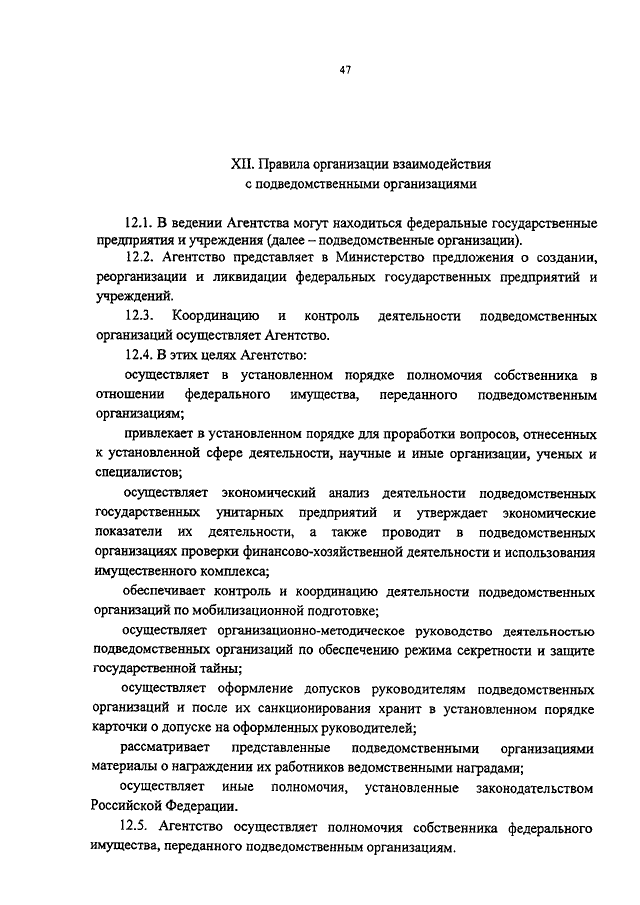 47

XII. Правила организации взаимодействия с подведомственными организациями

12.1. В ведении Агентства могут находиться федеральные государственные предприятия и учреждения (далее – подведомственные организации).

12.2. Агентство представляет в Министерство предложения о создании, реорганизации и ликвидации федеральных государственных предприятий и учреждений.

12.3. Координацию и контроль деятельности подведомственных организаций осуществляет Агентство.

12.4. В этих целях Агентство:

осуществляет в установленном порядке полномочия собственника в отношении федерального имущества, переданного подведомственным организациям;

привлекает в установленном порядке для проработки вопросов, отнесенных к установленной сфере деятельности, научные и иные организации, ученых и специалистов;

осуществляет экономический анализ деятельности подведомственных государственных унитарных предприятий и утверждает экономические показатели их деятельности, а также проводит в подведомственных организациях проверки финансово-хозяйственной деятельности и использования имущественного комплекса;

обеспечивает контроль и координацию деятельности подведомственных организаций по мобилизационной подготовке;

осуществляет организационно-методическое руководство деятельностью подведомственных организаций по обеспечению режима секретности и защите государственной тайны;

осуществляет оформление допусков руководителям подведомственных организаций и после их санкционирования хранит в установленном порядке карточки о допуске на оформленных руководителей;

рассматривает представленные подведомственными организациями материалы о награждении их работников ведомственными наградами;

осуществляет иные полномочия, установленные законодательством Российской Федерации.

12.5. Агентство осуществляет полномочия собственника федерального имущества, переданного подведомственным организациям.